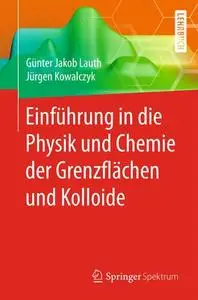 LEHRBUCH

Günter Jakob Lauth
Jürgen Kowalczyk

Einführung in die Physik und Chemie der Grenzflächen und Kolloide

Springer Spektrum